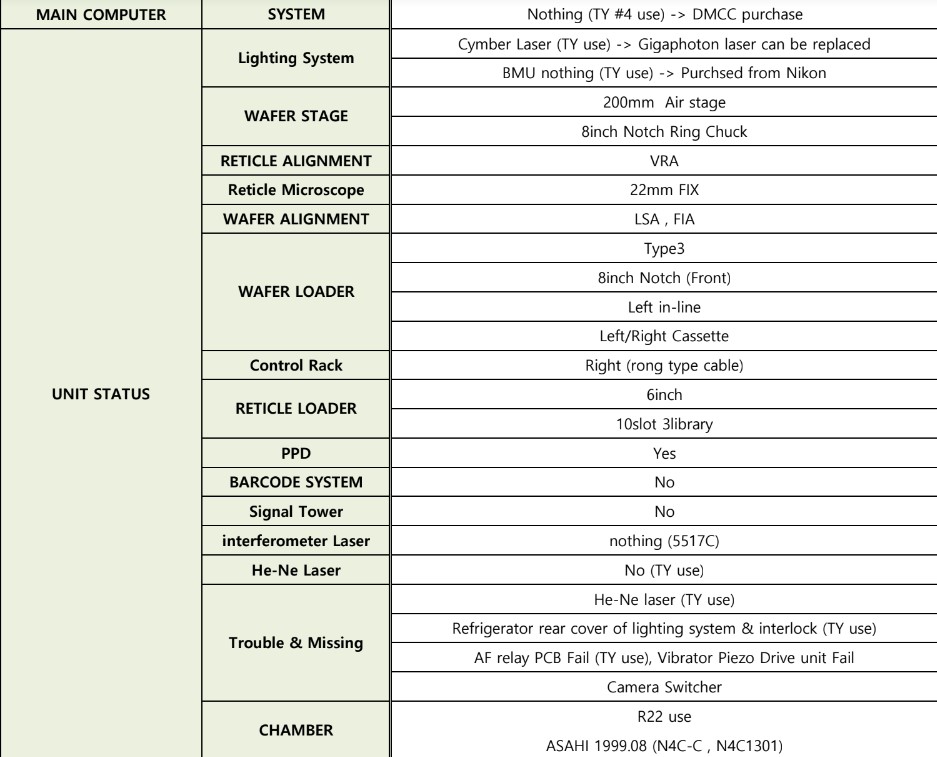 | MAIN COMPUTER | SYSTEM | Nothing (TY #4 use) -> DMCC purchase |
|---|---|---|
| UNIT STATUS | Lighting System | Cymber Laser (TY use) -> Gigaphoton laser can be replaced |
| | | BMU nothing (TY use) -> Purchsed from Nikon |
| | WAFER STAGE | 200mm Air stage |
| | | 8inch Notch Ring Chuck |
| | RETICLE ALIGNMENT | VRA |
| | Reticle Microscope | 22mm FIX |
| | WAFER ALIGNMENT | LSA , FIA |
| | WAFER LOADER | Type3 |
| | | 8inch Notch (Front) |
| | | Left in-line |
| | | Left/Right Cassette |
| | Control Rack | Right (rong type cable) |
| | RETICLE LOADER | 6inch |
| | | 10slot 3library |
| | PPD | Yes |
| | BARCODE SYSTEM | No |
| | Signal Tower | No |
| | interferometer Laser | nothing (5517C) |
| | He-Ne Laser | No (TY use) |
| | Trouble & Missing | He-Ne laser (TY use) |
| | | Refrigerator rear cover of lighting system & interlock (TY use) |
| | | AF relay PCB Fail (TY use), Vibrator Piezo Drive unit Fail |
| | | Camera Switcher |
| | CHAMBER | R22 use |
| | | ASAHI 1999.08 (N4C-C , N4C1301) |